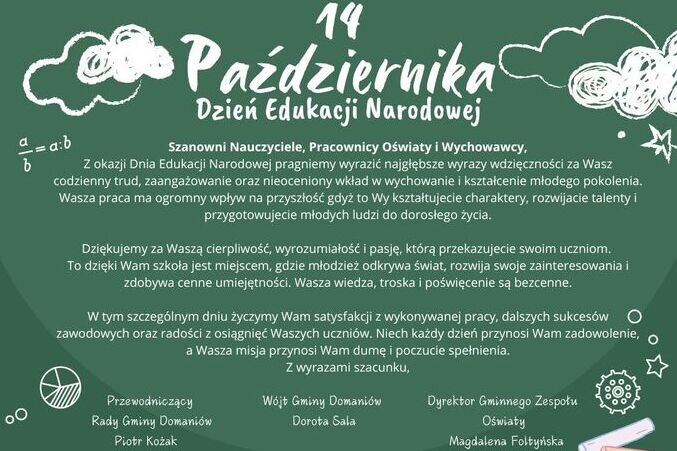 14
Października
Dzień Edukacji Narodowej

$\frac{a}{b} = a:b$

Szanowni Nauczyciele, Pracownicy Oświaty i Wychowawcy,
Z okazji Dnia Edukacji Narodowej pragniemy wyrazić najgłębsze wyrazy wdzięczności za Wasz codzienny trud, zaangażowanie oraz nieoceniony wkład w wychowanie i kształcenie młodego pokolenia. Wasza praca ma ogromny wpływ na przyszłość gdyż to Wy kształtujecie charaktery, rozwijacie talenty i przygotowujecie młodych ludzi do dorosłego życia.

Dziękujemy za Waszą cierpliwość, wyrozumiałość i pasję, którą przekazujecie swoim uczniom. To dzięki Wam szkoła jest miejscem, gdzie młodzież odkrywa świat, rozwija swoje zainteresowania i zdobywa cenne umiejętności. Wasza wiedza, troska i poświęcenie są bezcenne.

W tym szczególnym dniu życzymy Wam satysfakcji z wykonywanej pracy, dalszych sukcesów zawodowych oraz radości z osiągnięć Waszych uczniów. Niech każdy dzień przynosi Wam zadowolenie, a Wasza misja przynosi Wam dumę i poczucie spełnienia.
Z wyrazami szacunku,

Przewodniczący
Rady Gminy Domaniów
Piotr Kożak

Wójt Gminy Domaniów
Dorota Sala

Dyrektor Gminnego Zespołu
Oświaty
Magdalena Foltyńska